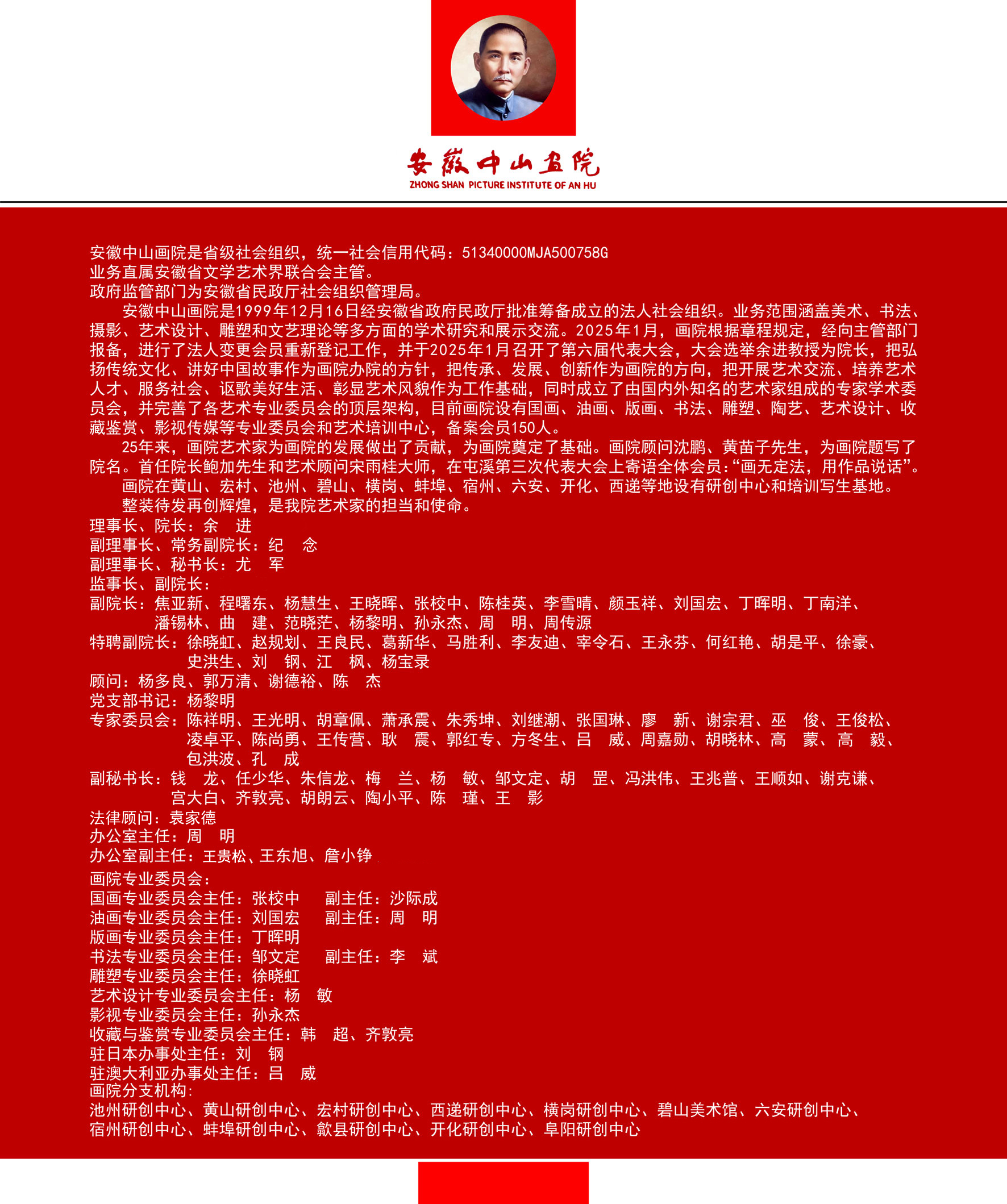 安徽中山画院
ZHONG SHAN PICTURE INSTITUTE OF AN HU

安徽中山画院是省级社会组织，统一社会信用代码：51340000MJA500758G
业务直属安徽省文学艺术界联合会主管。
政府监管部门为安徽省民政厅社会组织管理局。

安徽中山画院是1999年12月16日经安徽省政府民政厅批准筹备成立的法人社会组织。业务范围涵盖美术、书法、摄影、艺术设计、雕塑和文艺理论等多方面的学术研究和展示交流。2025年1月，画院根据章程规定，经向主管部门报备，进行了法人变更会员重新登记工作，并于2025年1月召开了第六届代表大会，大会选举余进教授为院长，把弘扬传统文化、讲好中国故事作为画院办院的方针，把传承、发展、创新作为画院的方向，把开展艺术交流、培养艺术人才、服务社会、讴歌美好生活、彰显艺术风貌作为工作基础，同时成立了由国内外知名的艺术家组成的专家学术委员会，并完善了各艺术专业委员会的顶层架构，目前画院设有国画、油画、版画、书法、雕塑、陶艺、艺术设计、收藏鉴赏、影视传媒等专业委员会和艺术培训中心，备案会员150人。

25年来，画院艺术家为画院的发展做出了贡献，为画院奠定了基础。画院顾问沈鹏、黄苗子先生，为画院题写了院名。首任院长鲍加先生和艺术顾问宋雨桂大师，在屯溪第三次代表大会上寄语全体会员：“画无定法，用作品说话”。

画院在黄山、宏村、池州、碧山、横岗、蚌埠、宿州、六安、开化、西递等地设有研创中心和培训写生基地。

整装待发再创辉煌，是我院艺术家的担当和使命。

理事长、院长：余　进
副理事长、常务副院长：纪　念
副理事长、秘书长：尤　军
监事长、副院长：
副院长：焦亚新、程曙东、杨慧生、王晓晖、张校中、陈桂英、李雪晴、颜玉祥、刘国宏、丁晖明、丁南洋、潘锡林、曲　建、范晓茫、杨黎明、孙永杰、周　明、周传源
特聘副院长：徐晓虹、赵规划、王良民、葛新华、马胜利、李友迪、宰令石、王永芬、何红艳、胡是平、徐豪、史洪生、刘　钢、江　枫、杨宝录
顾问：杨多良、郭万清、谢德裕、陈　杰
党支部书记：杨黎明
专家委员会：陈祥明、王光明、胡章佩、萧承震、朱秀坤、刘继潮、张国琳、廖　新、谢宗君、巫　俊、王俊松、凌卓平、陈尚勇、王传营、耿　震、郭红专、方冬生、吕　威、周嘉勋、胡晓林、高　蒙、高　毅、包洪波、孔　成
副秘书长：钱　龙、任少华、朱信龙、梅　兰、杨　敏、邹文定、胡　罡、冯洪伟、王兆普、王顺如、谢克谦、宫大白、齐敦亮、胡朗云、陶小平、陈　瑾、王　影
法律顾问：袁家德
办公室主任：周　明
办公室副主任：王贵松、王东旭、詹小铮

画院专业委员会：
国画专业委员会主任：张校中　副主任：沙际成
油画专业委员会主任：刘国宏　副主任：周　明
版画专业委员会主任：丁晖明
书法专业委员会主任：邹文定　副主任：李　斌
雕塑专业委员会主任：徐晓虹
艺术设计专业委员会主任：杨　敏
影视专业委员会主任：孙永杰
收藏与鉴赏专业委员会主任：韩　超、齐敦亮
驻日本办事处主任：刘　钢
驻澳大利亚办事处主任：吕　威
画院分支机构：
池州研创中心、黄山研创中心、宏村研创中心、西递研创中心、横岗研创中心、碧山美术馆、六安研创中心、宿州研创中心、蚌埠研创中心、歙县研创中心、开化研创中心、阜阳研创中心